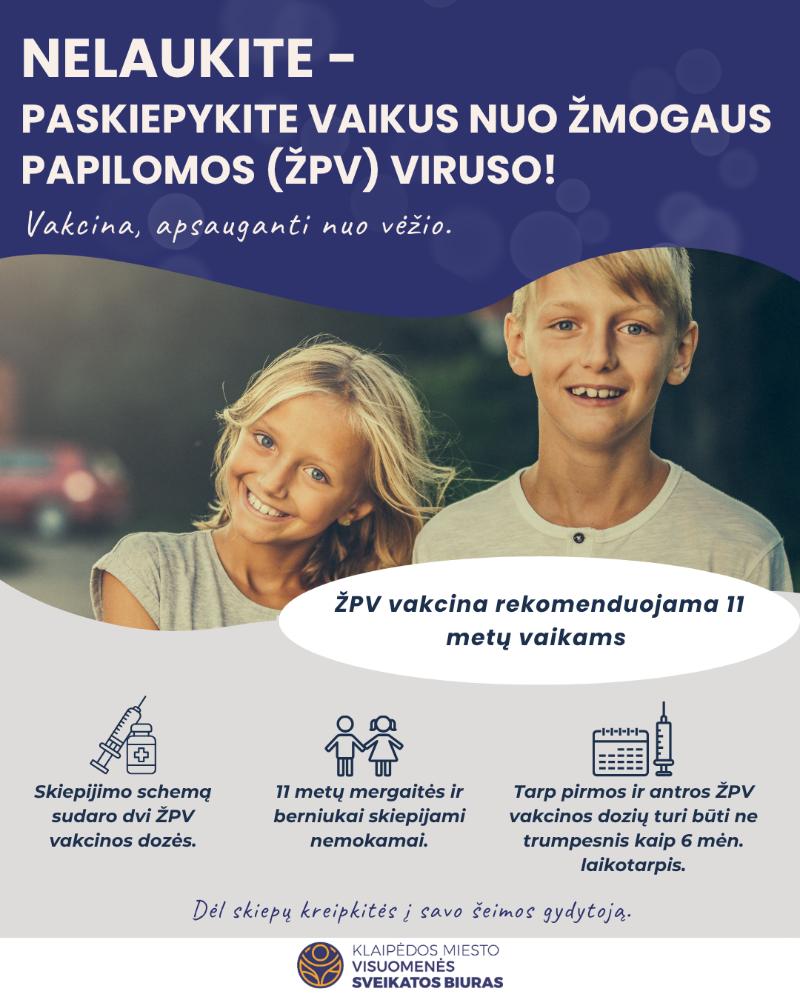 NELAUKITE –
PASKIEPYKITE VAIKUS NUO ŽMOGAUS PAPILOMOS (ŽPV) VIRUSO!

Vakcina, apsauganti nuo vėžio.

ŽPV vakcina rekomenduojama 11 metų vaikams

Skiepijimo schemą sudaro dvi ŽPV vakcinos dozės.

11 metų mergaitės ir berniukai skiepijami nemokamai.

Tarp pirmos ir antros ŽPV vakcinos dozių turi būti ne trumpesnis kaip 6 mėn. laikotarpis.

Dėl skiepų kreipkitės į savo šeimos gydytoją.

KLAIPĖDOS MIESTO
VISUOMENĖS
SVEIKATOS BIURAS